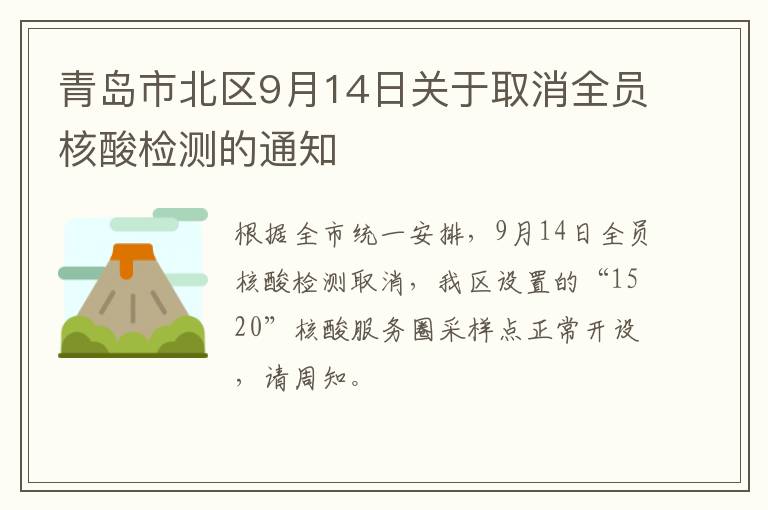 青岛市北区9月14日关于取消全员核酸检测的通知

根据全市统一安排，9月14日全员核酸检测取消，我区设置的“1520”核酸服务圈采样点正常开设，请周知。